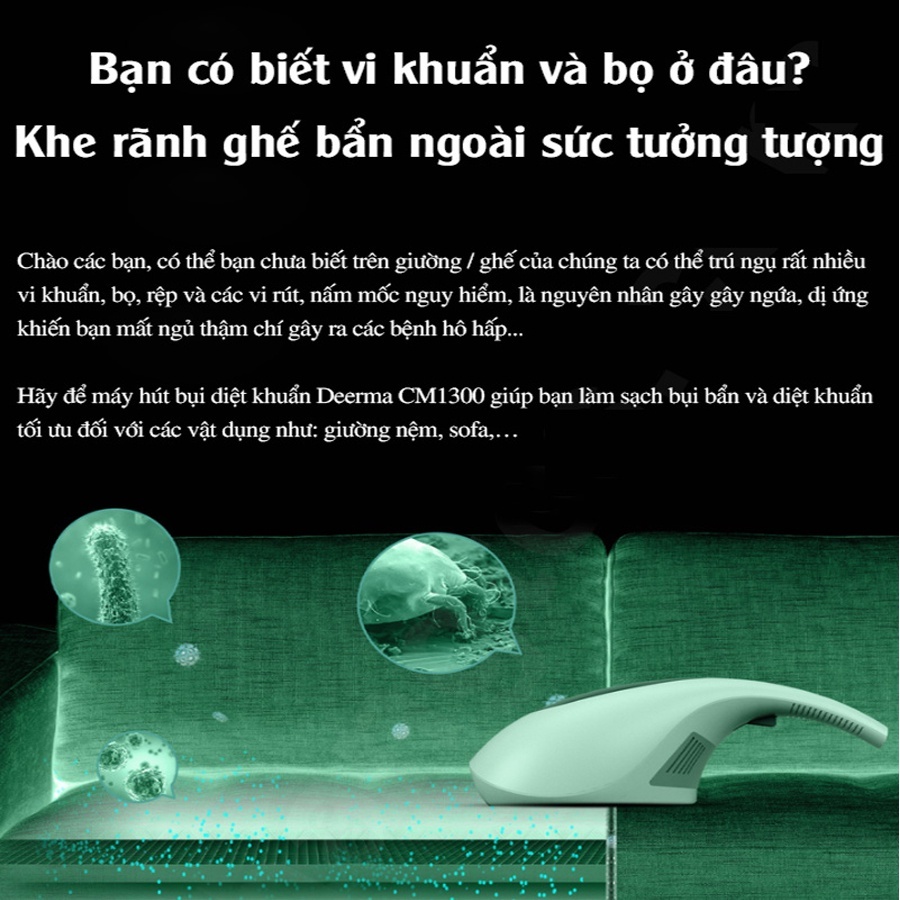 Bạn có biết vi khuẩn và bọ ở đâu?
Khe rãnh ghế bẩn ngoài sức tưởng tượng

Chào các bạn, có thể bạn chưa biết trên giường / ghế của chúng ta có thể trú ngụ rất nhiều vi khuẩn, bọ, rệp và các vi rút, nấm mốc nguy hiểm, là nguyên nhân gây gây ngứa, dị ứng khiến bạn mất ngủ thậm chí gây ra các bệnh hô hấp...

Hãy để máy hút bụi diệt khuẩn Deerma CM1300 giúp bạn làm sạch bụi bẩn và diệt khuẩn tối ưu đối với các vật dụng như: giường nệm, sofa,…